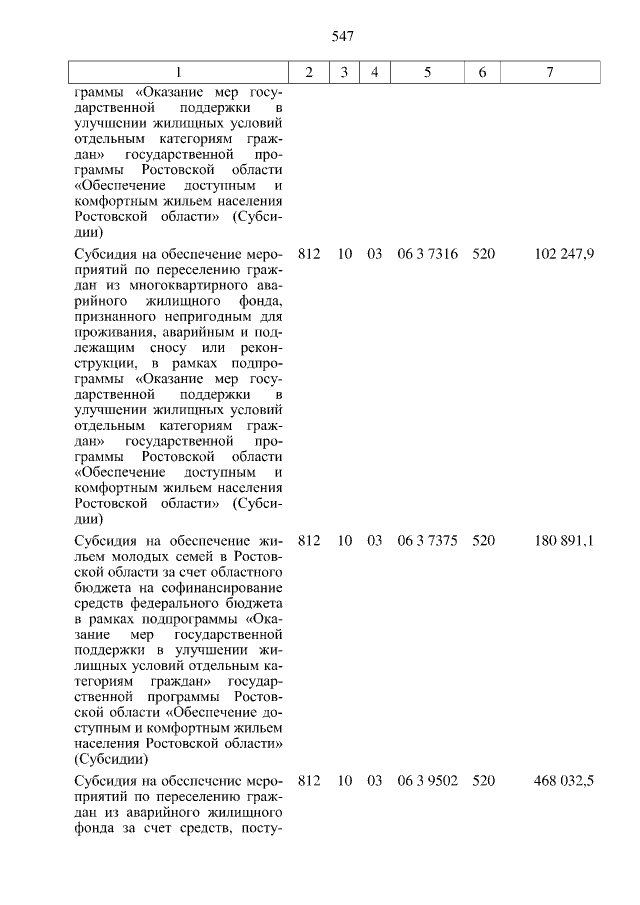 547

| 1 | 2 | 3 | 4 | 5 | 6 | 7 |
|---|---|---|---|---|---|---|
| граммы «Оказание мер государственной поддержки в улучшении жилищных условий отдельным категориям граждан» государственной программы Ростовской области «Обеспечение доступным и комфортным жильем населения Ростовской области» (Субсидии) | | | | | | |
| Субсидия на обеспечение мероприятий по переселению граждан из многоквартирного аварийного жилищного фонда, признанного непригодным для проживания, аварийным и подлежащим сносу или реконструкции, в рамках подпрограммы «Оказание мер государственной поддержки в улучшении жилищных условий отдельным категориям граждан» государственной программы Ростовской области «Обеспечение доступным и комфортным жильем населения Ростовской области» (Субсидии) | 812 | 10 | 03 | 06 3 7316 | 520 | 102 247,9 |
| Субсидия на обеспечение жильем молодых семей в Ростовской области за счет областного бюджета на софинансирование средств федерального бюджета в рамках подпрограммы «Оказание мер государственной поддержки в улучшении жилищных условий отдельным категориям граждан» государственной программы Ростовской области «Обеспечение доступным и комфортным жильем населения Ростовской области» (Субсидии) | 812 | 10 | 03 | 06 3 7375 | 520 | 180 891,1 |
| Субсидия на обеспечение мероприятий по переселению граждан из аварийного жилищного фонда за счет средств, посту- | 812 | 10 | 03 | 06 3 9502 | 520 | 468 032,5 |